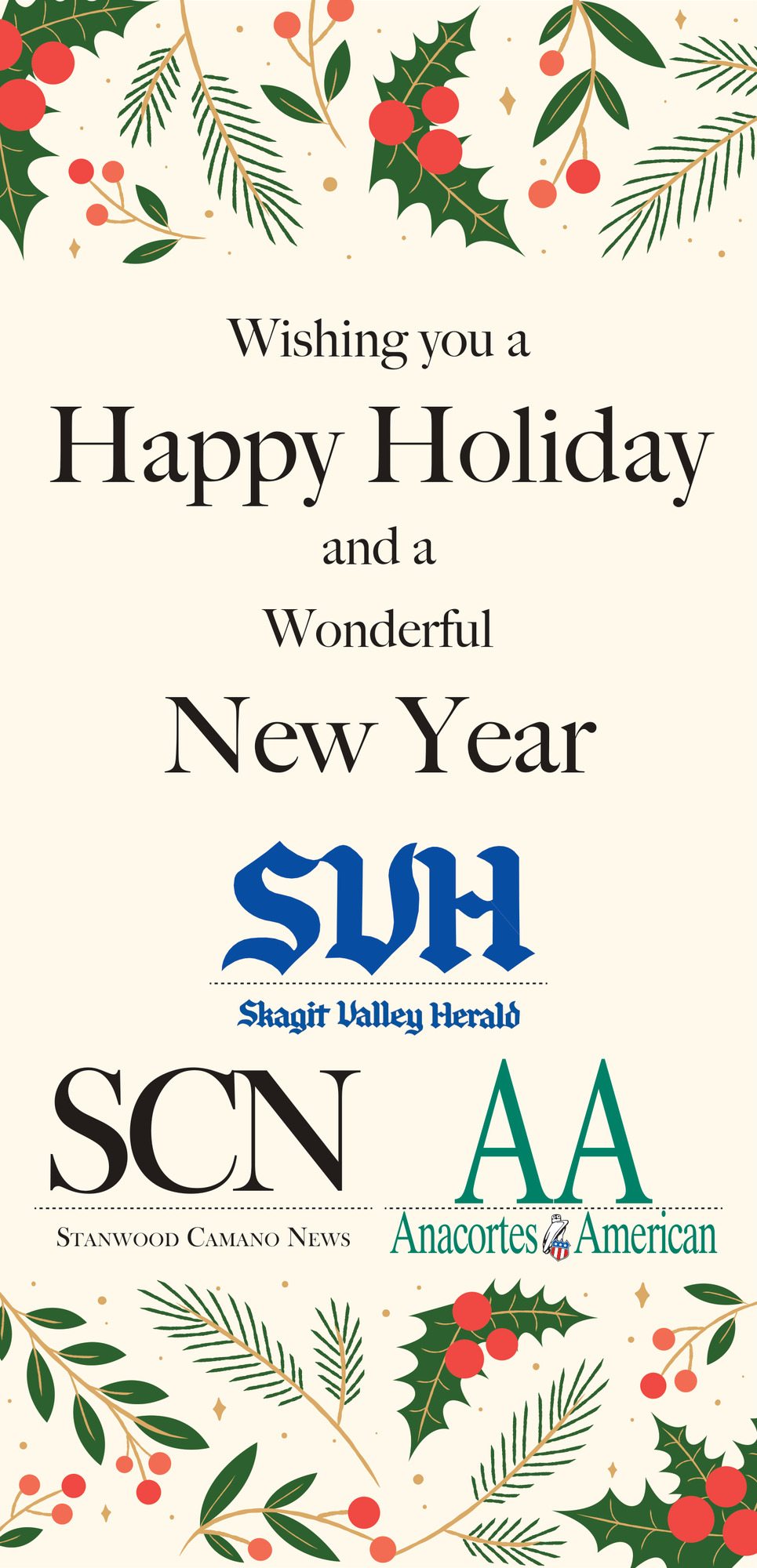 Wishing you a

Happy Holiday

and a

Wonderful

New Year

SVH

Skagit Valley Herald

SCN

STANWOOD CAMANO NEWS

AA

Anacortes American